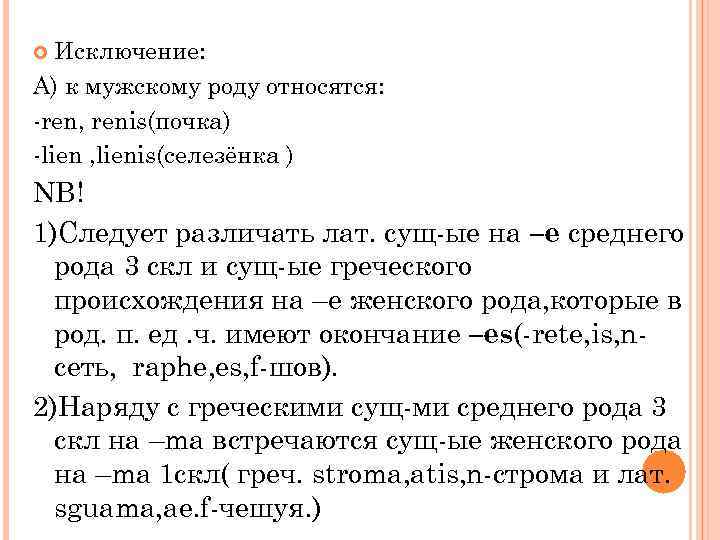 Исключение:
А) к мужскому роду относятся:
-ren, renis(почка)
-lien ,lienis(селезёнка )
NB!
1)Следует различать лат. сущ-ые на –е среднего рода 3 скл и сущ-ые греческого происхождения на –е женского рода,которые в род. п. ед .ч. имеют окончание –es(-rete,is,n-сеть, raphe,es,f-шов).
2)Наряду с греческими сущ-ми среднего рода 3 скл на –ma встречаются сущ-ые женского рода на –ma 1скл( греч. stroma,atis,n-строма и лат. sguama,ae.f-чешуя.)